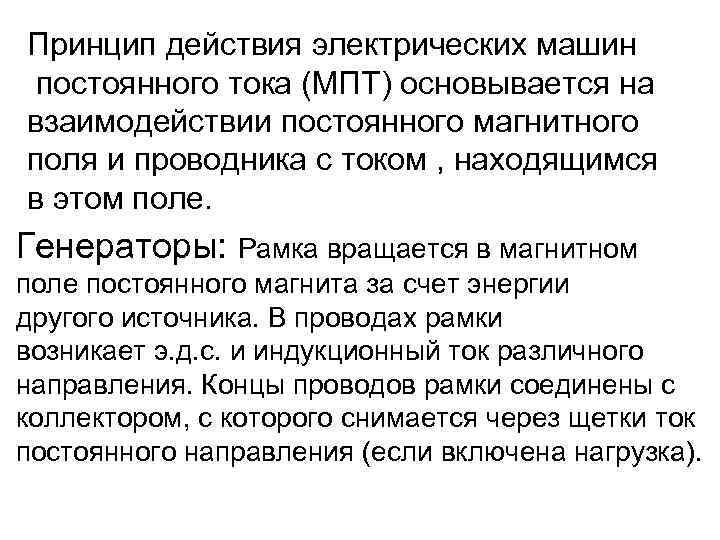 Принцип действия электрических машин постоянного тока (МПТ) основывается на взаимодействии постоянного магнитного поля и проводника с током , находящимся в этом поле.

Генераторы: Рамка вращается в магнитном поле постоянного магнита за счет энергии другого источника. В проводах рамки возникает э.д.с. и индукционный ток различного направления. Концы проводов рамки соединены с коллектором, с которого снимается через щетки ток постоянного направления (если включена нагрузка).